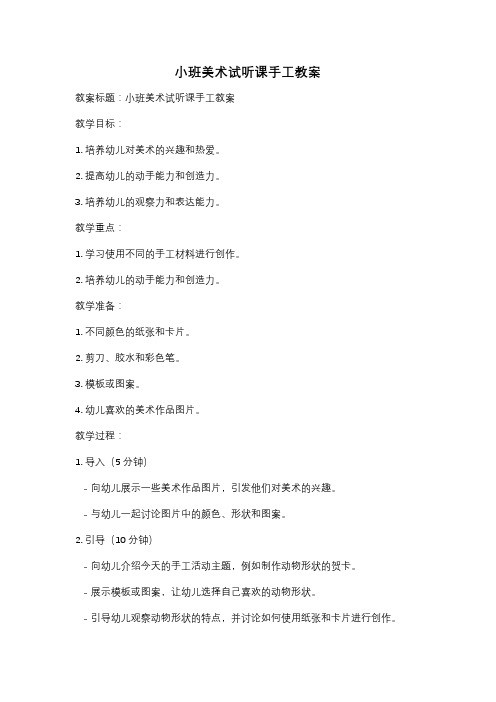 小班美术试听课手工教案

教案标题：小班美术试听课手工教案

教学目标：

1. 培养幼儿对美术的兴趣和热爱。

2. 提高幼儿的动手能力和创造力。

3. 培养幼儿的观察力和表达能力。

教学重点：

1. 学习使用不同的手工材料进行创作。

2. 培养幼儿的动手能力和创造力。

教学准备：

1. 不同颜色的纸张和卡片。

2. 剪刀、胶水和彩色笔。

3. 模板或图案。

4. 幼儿喜欢的美术作品图片。

教学过程：

1. 导入（5 分钟）

- 向幼儿展示一些美术作品图片，引发他们对美术的兴趣。

- 与幼儿一起讨论图片中的颜色、形状和图案。

2. 引导（10 分钟）

- 向幼儿介绍今天的手工活动主题，例如制作动物形状的贺卡。

- 展示模板或图案，让幼儿选择自己喜欢的动物形状。

- 引导幼儿观察动物形状的特点，并讨论如何使用纸张和卡片进行创作。